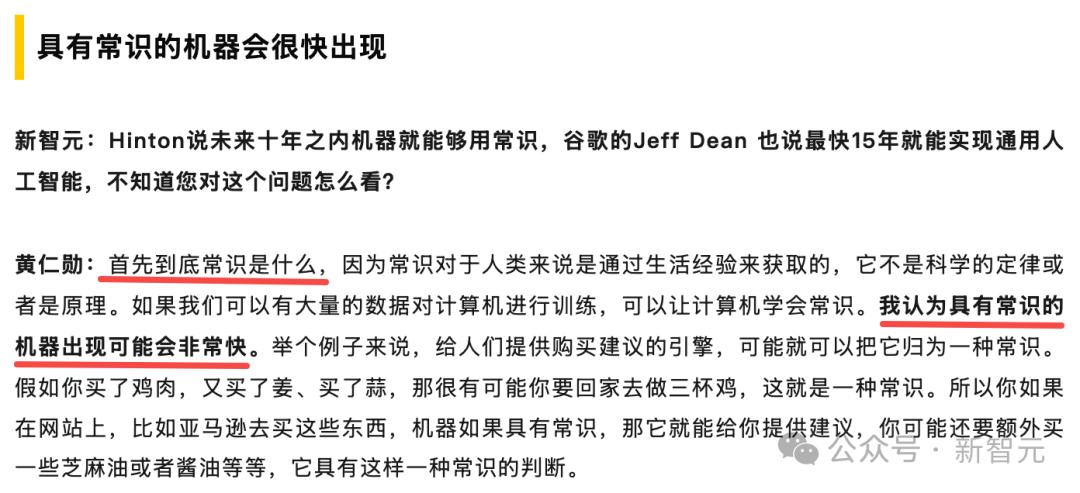 具有常识的机器会很快出现

新智元：Hinton说未来十年之内机器就能够用常识，谷歌的Jeff Dean 也说最快15年就能实现通用人工智能，不知道您对这个问题怎么看？

黄仁勋：首先到底常识是什么，因为常识对于人类来说是通过生活经验来获取的，它不是科学的定律或者是原理。如果我们可以有大量的数据对计算机进行训练，可以让计算机学会常识。我认为具有常识的机器出现可能会非常快。举个例子来说，给人们提供购买建议的引擎，可能就可以把它归为一种常识。假如你买了鸡肉，又买了姜、买了蒜，那很有可能你要回家去做三杯鸡，这就是一种常识。所以你如果在网站上，比如亚马逊去买这些东西，机器如果具有常识，那它就能给你提供建议，你可能还要额外买一些芝麻油或者酱油等等，它具有这样一种常识的判断。

公众号 · 新智元